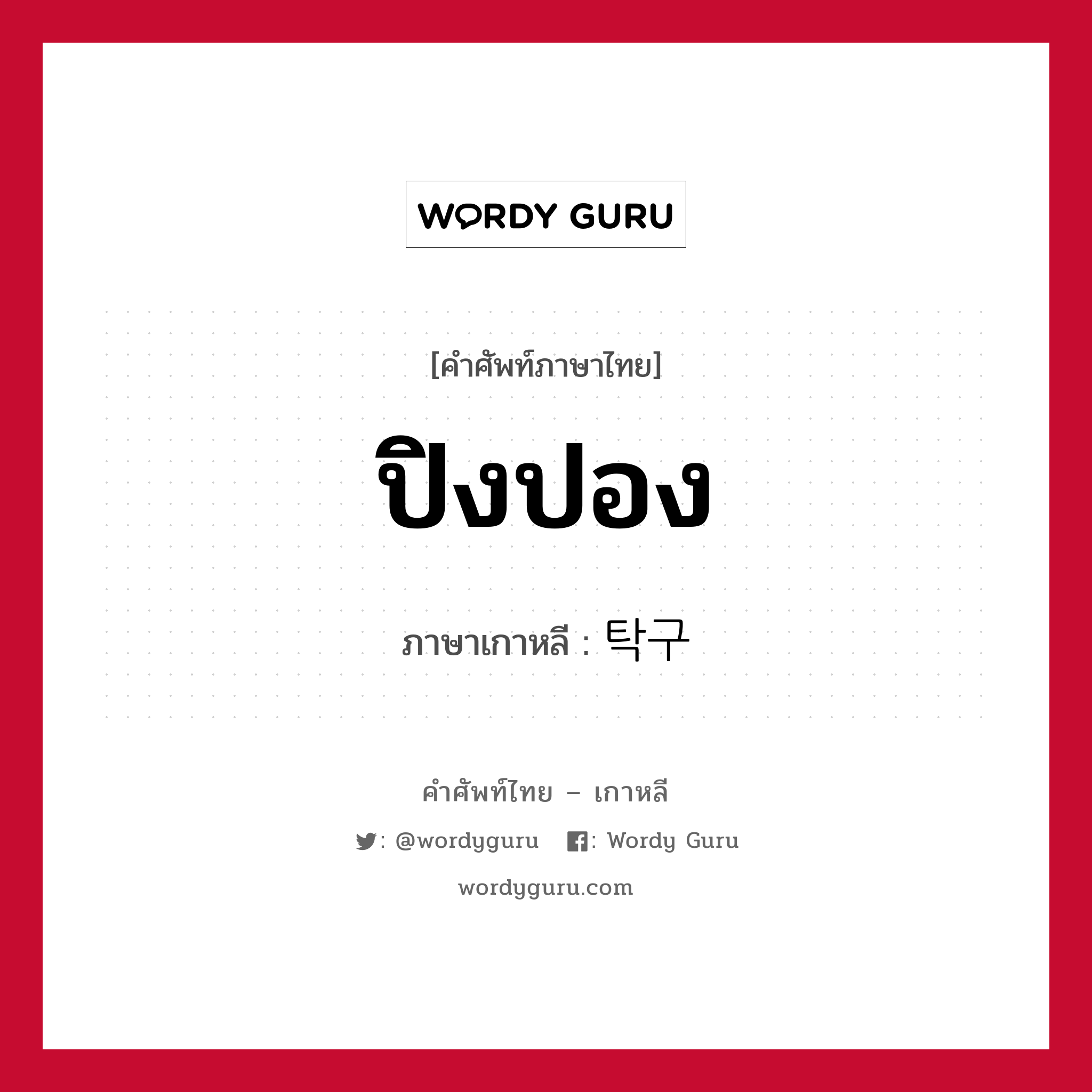 WORDY GURU

[คำศัพท์ภาษาไทย]

ปิงปอง

ภาษาเกาหลี : 탁구

คำศัพท์ไทย – เกาหลี

: @wordyguru : Wordy Guru

wordyguru.com